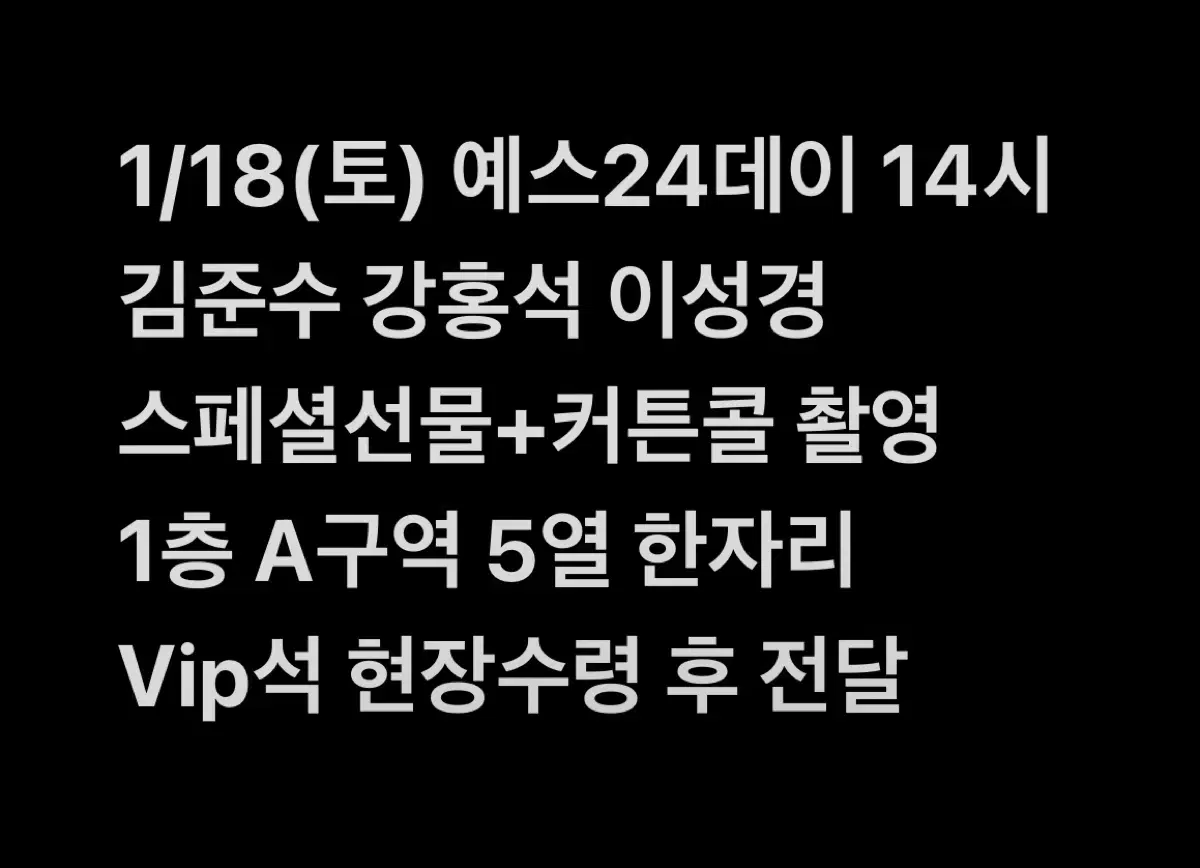 1/18(토) 예스24데이 14시
김준수 강홍석 이성경
스페셜선물+커튼콜 촬영
1층 A구역 5열 한자리
Vip석 현장수령 후 전달